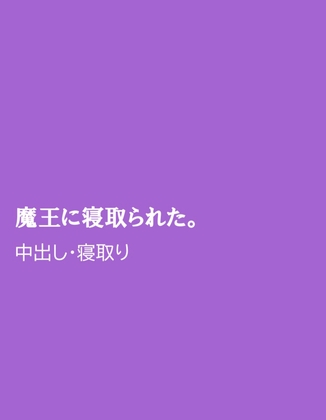 魔王に寝取られた。

中出し・寝取り